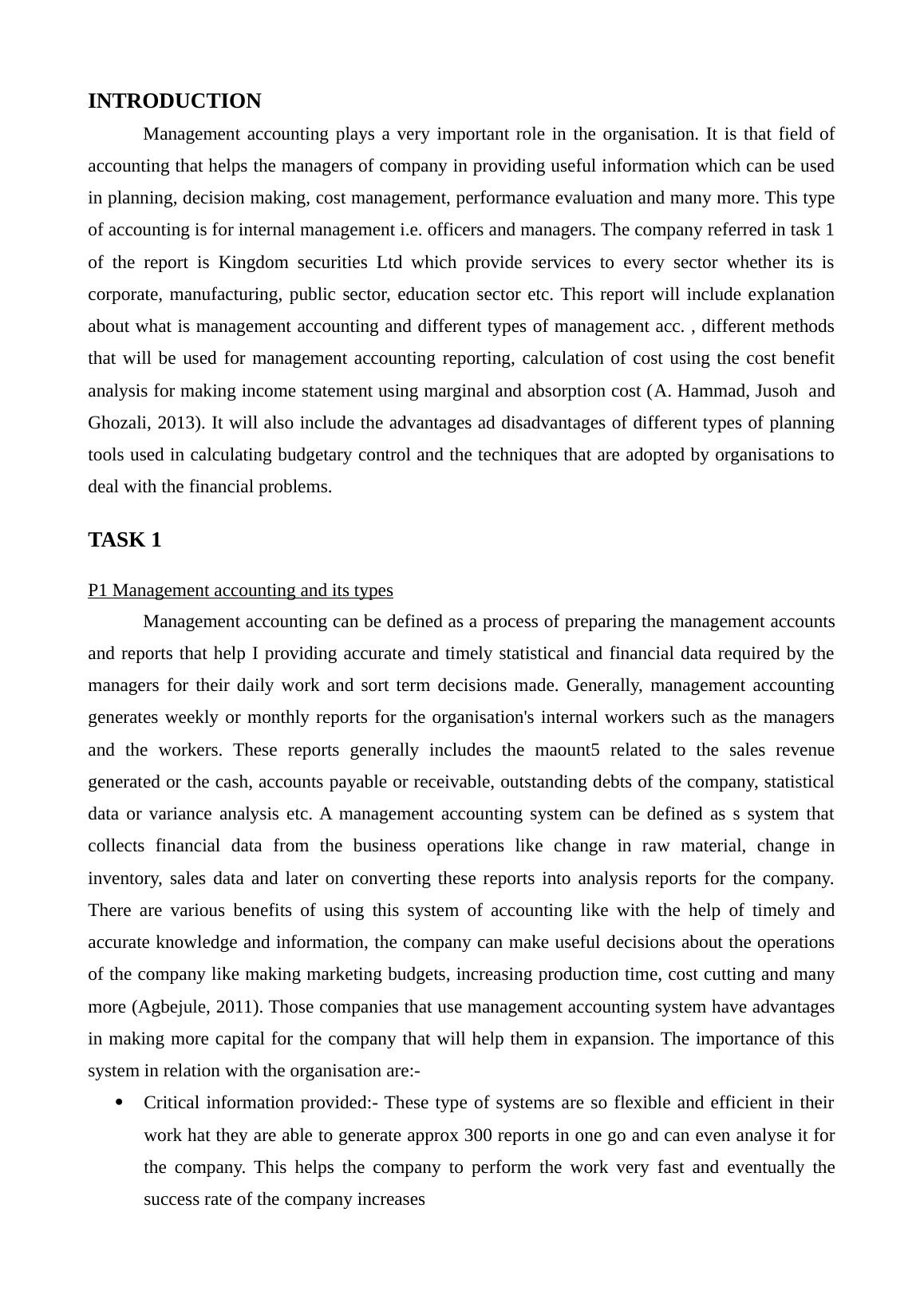 INTRODUCTION

Management accounting plays a very important role in the organisation. It is that field of accounting that helps the managers of company in providing useful information which can be used in planning, decision making, cost management, performance evaluation and many more. This type of accounting is for internal management i.e. officers and managers. The company referred in task 1 of the report is Kingdom securities Ltd which provide services to every sector whether its is corporate, manufacturing, public sector, education sector etc. This report will include explanation about what is management accounting and different types of management acc. , different methods that will be used for management accounting reporting, calculation of cost using the cost benefit analysis for making income statement using marginal and absorption cost (A. Hammad, Jusoh and Ghozali, 2013). It will also include the advantages ad disadvantages of different types of planning tools used in calculating budgetary control and the techniques that are adopted by organisations to deal with the financial problems.

TASK 1

P1 Management accounting and its types

Management accounting can be defined as a process of preparing the management accounts and reports that help I providing accurate and timely statistical and financial data required by the managers for their daily work and sort term decisions made. Generally, management accounting generates weekly or monthly reports for the organisation's internal workers such as the managers and the workers. These reports generally includes the maount5 related to the sales revenue generated or the cash, accounts payable or receivable, outstanding debts of the company, statistical data or variance analysis etc. A management accounting system can be defined as s system that collects financial data from the business operations like change in raw material, change in inventory, sales data and later on converting these reports into analysis reports for the company. There are various benefits of using this system of accounting like with the help of timely and accurate knowledge and information, the company can make useful decisions about the operations of the company like making marketing budgets, increasing production time, cost cutting and many more (Agbejule, 2011). Those companies that use management accounting system have advantages in making more capital for the company that will help them in expansion. The importance of this system in relation with the organisation are:-

• Critical information provided:- These type of systems are so flexible and efficient in their work hat they are able to generate approx 300 reports in one go and can even analyse it for the company. This helps the company to perform the work very fast and eventually the success rate of the company increases